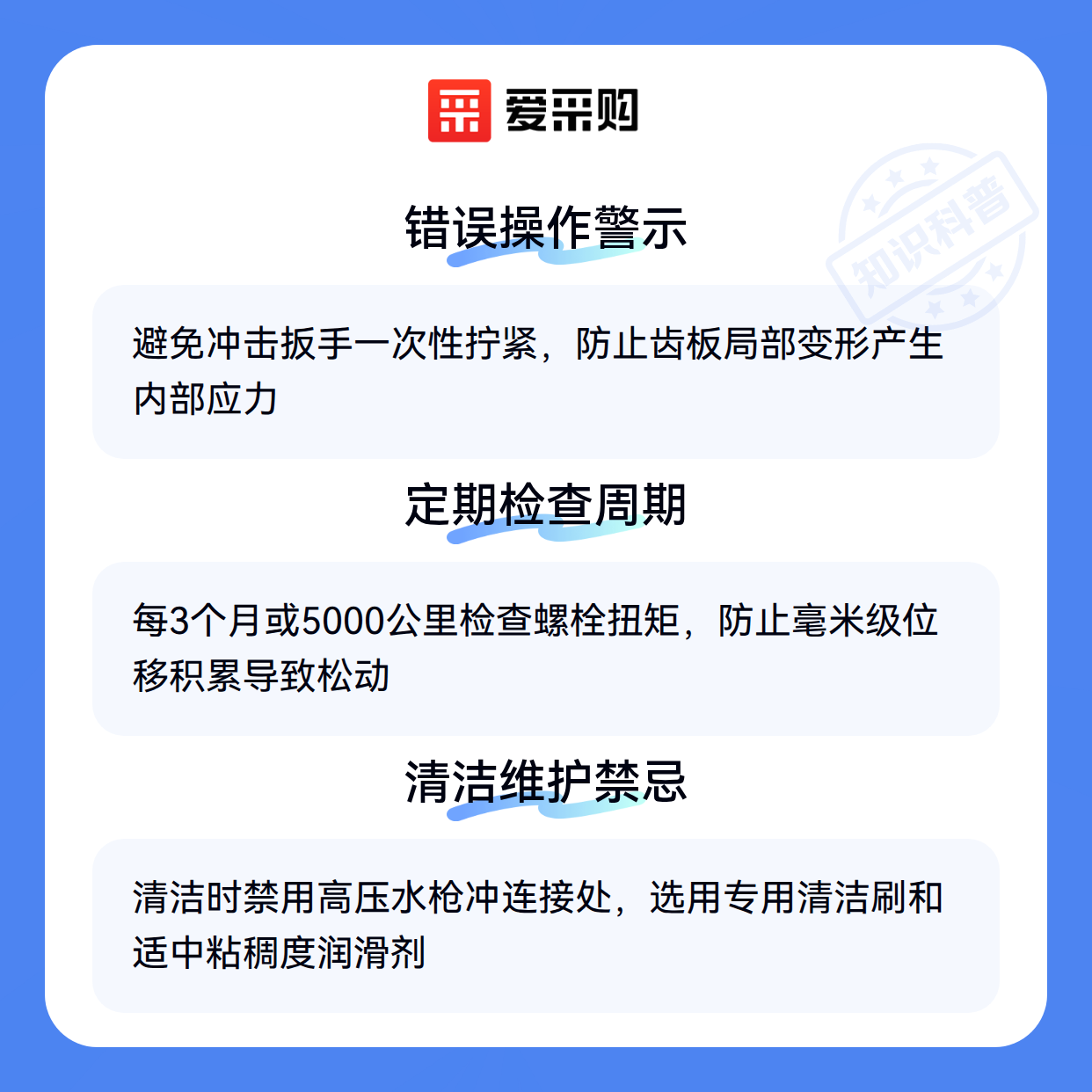 爱采购

错误操作警示

避免冲击扳手一次性拧紧，防止齿板局部变形产生内部应力

定期检查周期

每3个月或5000公里检查螺栓扭矩，防止毫米级位移积累导致松动

清洁维护禁忌

清洁时禁用高压水枪冲连接处，选用专用清洁刷和适中粘稠度润滑剂

知识科普